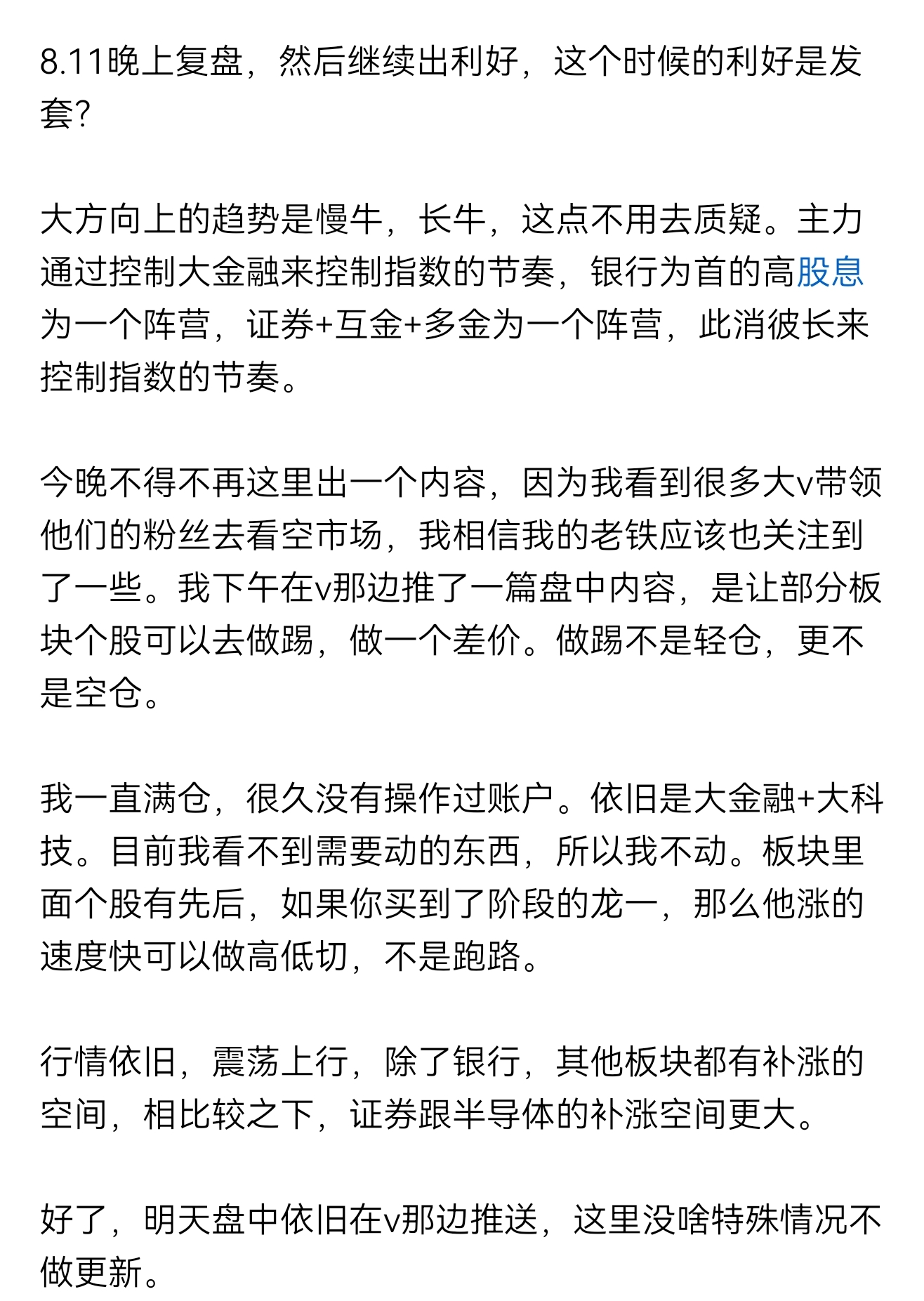 8.11晚上复盘，然后继续出利好，这个时候的利好是发套?

大方向上的趋势是慢牛，长牛，这点不用去质疑。主力通过控制大金融来控制指数的节奏，银行为首的高股息为一个阵营，证券+互金+多金为一个阵营，此消彼长来控制指数的节奏。

今晚不得不再这里出一个内容，因为我看到很多大v带领他们的粉丝去看空市场，我相信我的老铁应该也关注到了一些。我下午在v那边推了一篇盘中内容，是让部分板块个股可以去做踢，做一个差价。做踢不是轻仓，更不是空仓。

我一直满仓，很久没有操作过账户。依旧是大金融+大科技。目前我看不到需要动的东西，所以我不动。板块里面个股有先后，如果你买到了阶段的龙一，那么他涨的速度快可以做高低切，不是跑路。

行情依旧，震荡上行，除了银行，其他板块都有补涨的空间，相比较之下，证券跟半导体的补涨空间更大。

好了，明天盘中依旧在v那边推送，这里没啥特殊情况不做更新。